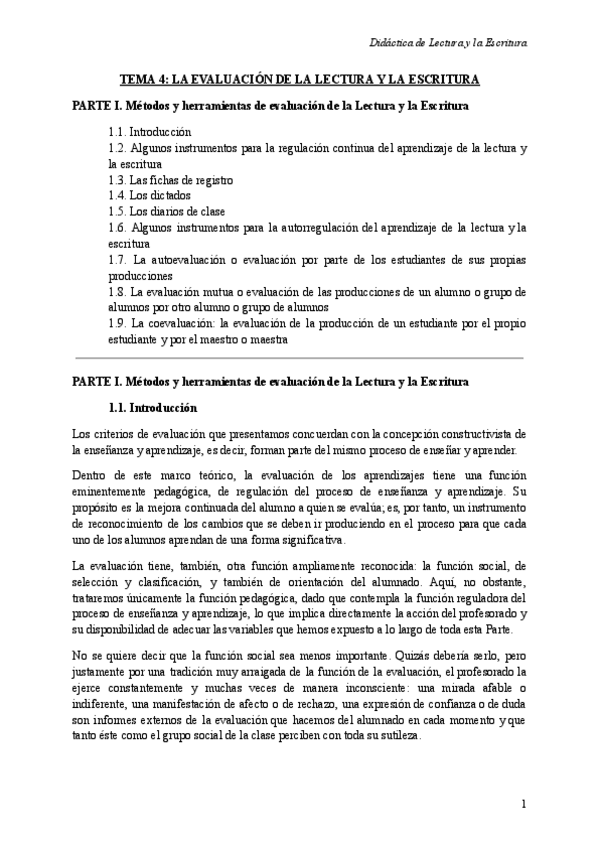 Didáctica de Lectura y la Escritura

TEMA 4: LA EVALUACIÓN DE LA LECTURA Y LA ESCRITURA

PARTE I. Métodos y herramientas de evaluación de la Lectura y la Escritura

1.1. Introducción
1.2. Algunos instrumentos para la regulación continua del aprendizaje de la lectura y la escritura
1.3. Las fichas de registro
1.4. Los dictados
1.5. Los diarios de clase
1.6. Algunos instrumentos para la autorregulación del aprendizaje de la lectura y la escritura
1.7. La autoevaluación o evaluación por parte de los estudiantes de sus propias producciones
1.8. La evaluación mutua o evaluación de las producciones de un alumno o grupo de alumnos por otro alumno o grupo de alumnos
1.9. La coevaluación: la evaluación de la producción de un estudiante por el propio estudiante y por el maestro o maestra

PARTE I. Métodos y herramientas de evaluación de la Lectura y la Escritura

1.1. Introducción

Los criterios de evaluación que presentamos concuerdan con la concepción constructivista de la enseñanza y aprendizaje, es decir, forman parte del mismo proceso de enseñar y aprender.

Dentro de este marco teórico, la evaluación de los aprendizajes tiene una función eminentemente pedagógica, de regulación del proceso de enseñanza y aprendizaje. Su propósito es la mejora continuada del alumno a quien se evalúa; es, por tanto, un instrumento de reconocimiento de los cambios que se deben ir produciendo en el proceso para que cada uno de los alumnos aprendan de una forma significativa.

La evaluación tiene, también, otra función ampliamente reconocida: la función social, de selección y clasificación, y también de orientación del alumnado. Aquí, no obstante, trataremos únicamente la función pedagógica, dado que contempla la función reguladora del proceso de enseñanza y aprendizaje, lo que implica directamente la acción del profesorado y su disponibilidad de adecuar las variables que hemos expuesto a lo largo de toda esta Parte.

No se quiere decir que la función social sea menos importante. Quizás debería serlo, pero justamente por una tradición muy arraigada de la función de la evaluación, el profesorado la ejerce constantemente y muchas veces de manera inconsciente: una mirada afable o indiferente, una manifestación de afecto o de rechazo, una expresión de confianza o de duda son informes externos de la evaluación que hacemos del alumnado en cada momento y que tanto éste como el grupo social de la clase perciben con toda su sutileza.

1